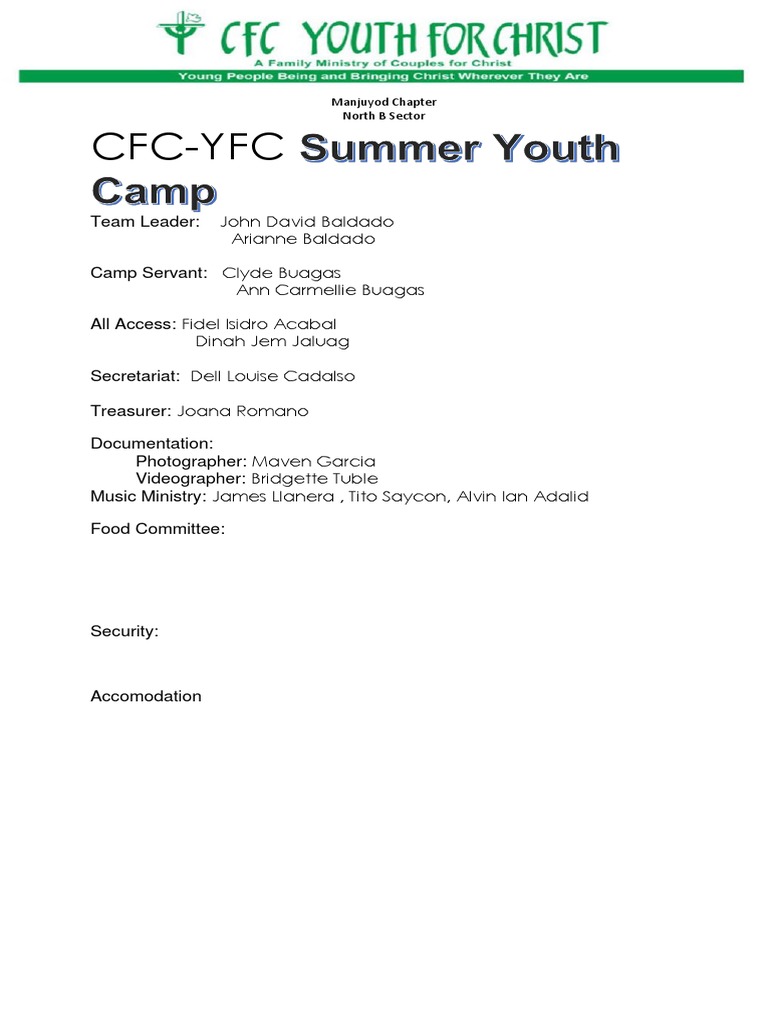 CFC YOUTH FOR CHRIST
A Family Ministry of Couples for Christ
Young People Being and Bringing Christ Wherever They Are

Manjuyod Chapter
North B Sector

CFC-YFC Summer Youth Camp

Team Leader: John David Baldado
Arianne Baldado

Camp Servant: Clyde Buagas
Ann Carmellie Buagas

All Access: Fidel Isidro Acabal
Dinah Jem Jaluag

Secretariat: Dell Louise Cadalso

Treasurer: Joana Romano

Documentation:
Photographer: Maven Garcia
Videographer: Bridgette Tuble
Music Ministry: James Llanera , Tito Saycon, Alvin Ian Adalid

Food Committee:

Security:

Accomodation